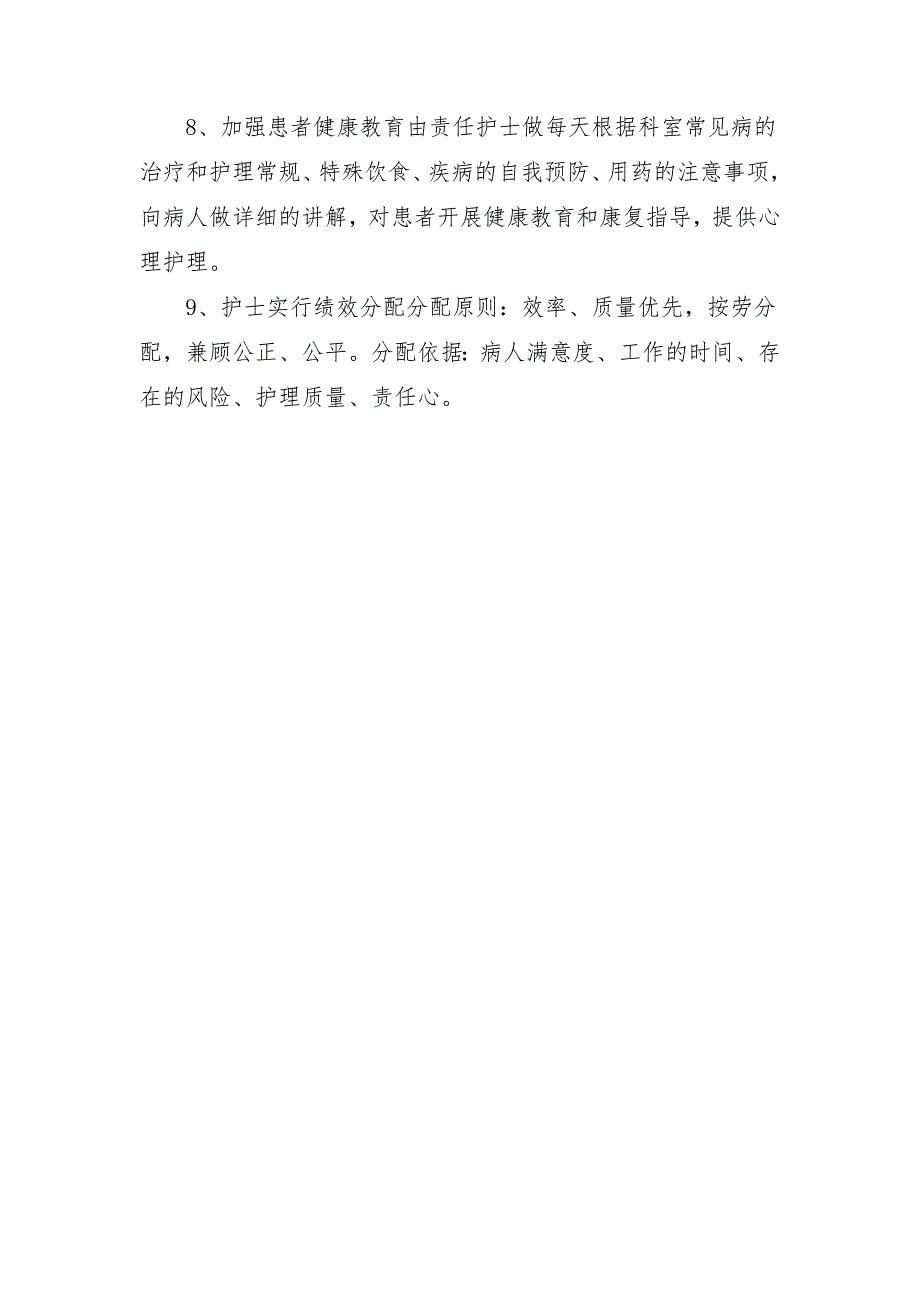 8、加强患者健康教育由责任护士做每天根据科室常见病的治疗和护理常规、特殊饮食、疾病的自我预防、用药的注意事项，向病人做详细的讲解，对患者开展健康教育和康复指导，提供心理护理。

9、护士实行绩效分配分配原则：效率、质量优先，按劳分配，兼顾公正、公平。分配依据：病人满意度、工作的时间、存在的风险、护理质量、责任心。